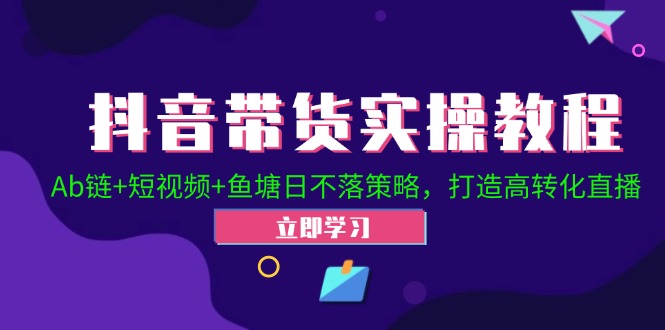 抖音带货实操教程

Ab链+短视频+鱼塘日不落策略，打造高转化直播

立即学习